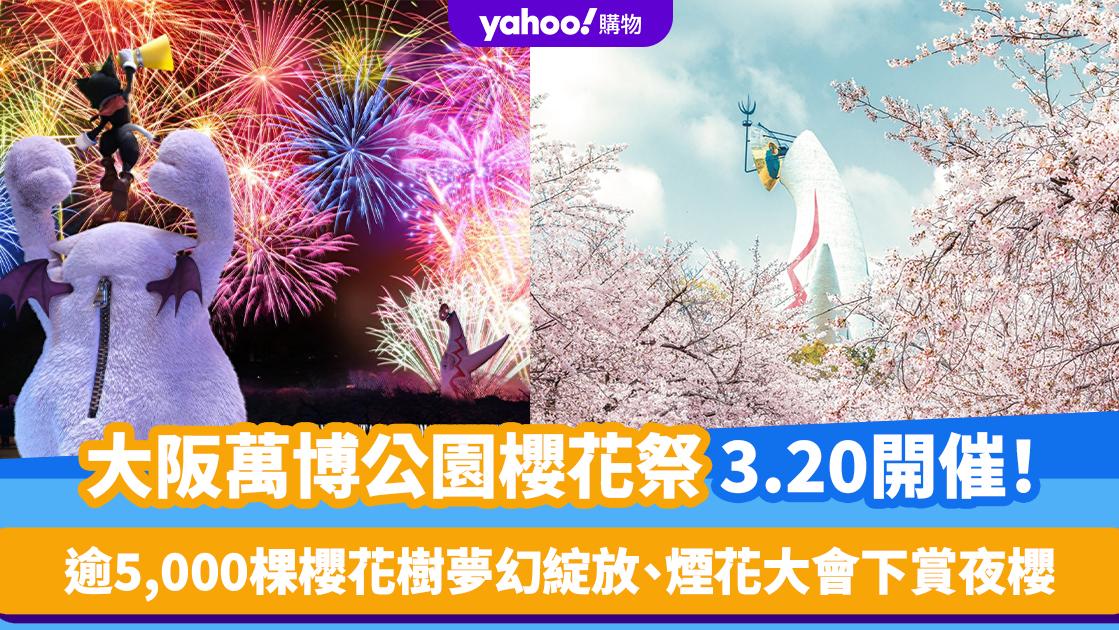 yahoo! 購物

大阪萬博公園櫻花祭 3.20開催！

逾5,000棵櫻花樹夢幻綻放、煙花大會下賞夜櫻